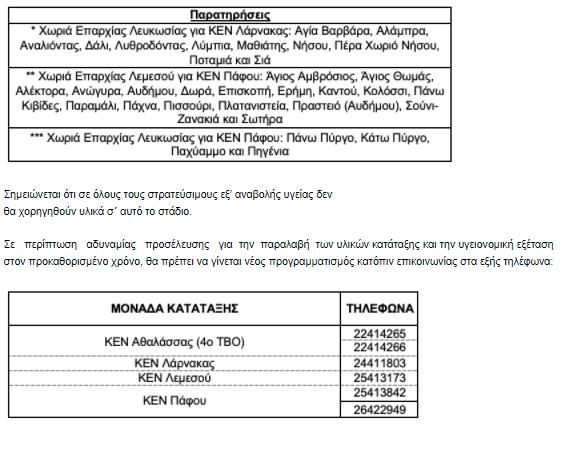 | Παρατηρήσεις |
|---|
| * Χωριά Επαρχίας Λευκωσίας για ΚΕΝ Λάρνακας: Αγία Βαρβάρα, Αλάμπρα, Αναλιόντας, Δάλι, Λυθροδόντας, Λύμπια, Μαθιάτης, Νήσου, Πέρα Χωριό Νήσου, Ποταμιά και Σιά |
| ** Χωριά Επαρχίας Λεμεσού για ΚΕΝ Πάφου: Άγιος Αμβρόσιος, Άγιος Θωμάς, Αλέκτορα, Ανώγυρα, Αυδήμου, Δωρά, Επισκοπή, Ερήμη, Καντού, Κολόσσι, Πάνω Κιβίδες, Παραμάλι, Πάχνα, Πισσούρι, Πλατανιστεία, Πραστειό (Αυδήμου), Σούνι-Ζανακιά και Σωτήρα |
| *** Χωριά Επαρχίας Λευκωσίας για ΚΕΝ Πάφου: Πάνω Πύργο, Κάτω Πύργο, Παχύαμμο και Πηγένια |

Σημειώνεται ότι σε όλους τους στρατεύσιμους εξ' αναβολής υγείας δεν θα χορηγηθούν υλικά σ΄ αυτό το στάδιο.

Σε περίπτωση αδυναμίας προσέλευσης για την παραλαβή των υλικών κατάταξης και την υγειονομική εξέταση στον προκαθορισμένο χρόνο, θα πρέπει να γίνεται νέος προγραμματισμός κατόπιν επικοινωνίας στα εξής τηλέφωνα:

| ΜΟΝΑΔΑ ΚΑΤΑΤΑΞΗΣ | ΤΗΛΕΦΩΝΑ |
|---|---|
| ΚΕΝ Αθαλάσσας (4ο ΤΒΟ) | 22414265 |
| | 22414266 |
| ΚΕΝ Λάρνακας | 24411803 |
| ΚΕΝ Λεμεσού | 25413173 |
| ΚΕΝ Πάφου | 25413842 |
| | 26422949 |